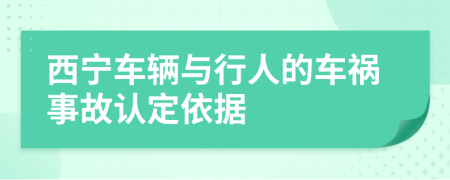 西宁车辆与行人的车祸事故认定依据